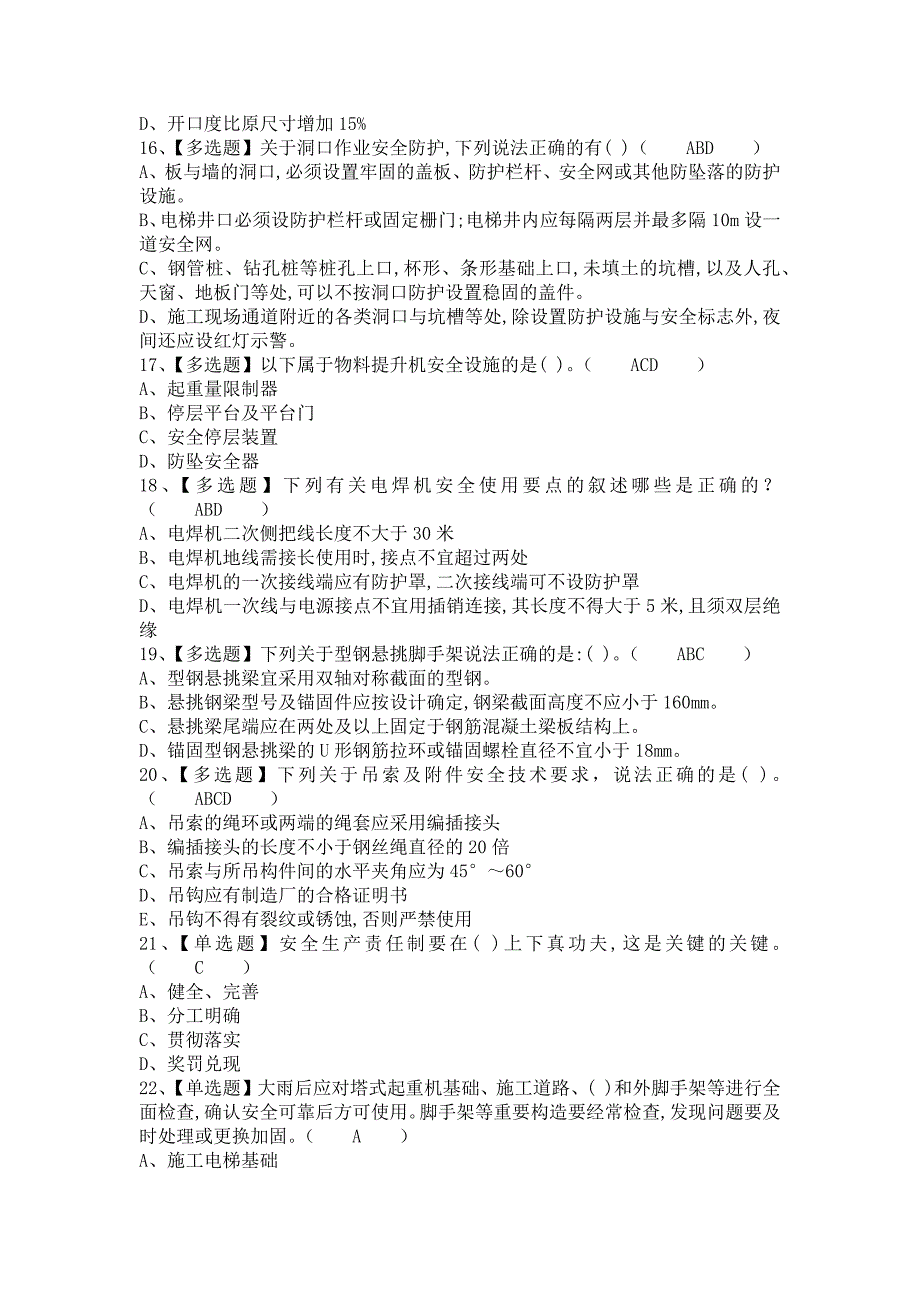 D、开口度比原尺寸增加 15%
16、【多选题】关于洞口作业安全防护,下列说法正确的有( )（ ABD ）
A、板与墙的洞口,必须设置牢固的盖板、防护栏杆、安全网或其他防坠落的防护设施。
B、电梯井口必须设防护栏杆或固定栅门;电梯井内应每隔两层并最多隔 10m 设一道安全网。
C、钢管桩、钻孔桩等桩孔上口,杯形、条形基础上口,未填土的坑槽,以及人孔、天窗、地板门等处,可以不按洞口防护设置稳固的盖件。
D、施工现场通道附近的各类洞口与坑槽等处,除设置防护设施与安全标志外,夜间还应设红灯示警。
17、【多选题】以下属于物料提升机安全设施的是( )。（ ACD ）
A、起重量限制器
B、停层平台及平台门
C、安全停层装置
D、防坠安全器
18、【多选题】下列有关电焊机安全使用要点的叙述哪些是正确的？（ ABD ）
A、电焊机二次侧把线长度不大于 30 米
B、电焊机地线需接长使用时,接点不宜超过两处
C、电焊机的一次接线端应有防护罩,二次接线端可不设防护罩
D、电焊机一次线与电源接点不宜用插销连接,其长度不得大于 5 米,且须双层绝缘
19、【多选题】下列关于型钢悬挑脚手架说法正确的是:( )。（ ABC ）
A、型钢悬挑梁宜采用双轴对称截面的型钢。
B、悬挑钢梁型号及锚固件应按设计确定,钢梁截面高度不应小于 160mm。
C、悬挑梁尾端应在两处及以上固定于钢筋混凝土梁板结构上。
D、锚固型钢悬挑梁的 U 形钢筋拉环或锚固螺栓直径不宜小于 18mm。
20、【多选题】下列关于吊索及附件安全技术要求，说法正确的是( )。（ ABCD ）
A、吊索的绳环或两端的绳套应采用编插接头
B、编插接头的长度不小于钢丝绳直径的 20 倍
C、吊索与所吊构件间的水平夹角应为 45°～60°
D、吊钩应有制造厂的合格证明书
E、吊钩不得有裂纹或锈蚀,否则严禁使用
21、【单选题】安全生产责任制要在( )上下真功夫,这是关键的关键。（ C ）
A、健全、完善
B、分工明确
C、贯彻落实
D、奖罚兑现
22、【单选题】大雨后应对塔式起重机基础、施工道路、( )和外脚手架等进行全面检查,确认安全可靠后方可使用。脚手架等重要构造要经常检查,发现问题要及时处理或更换加固。（ A ）
A、施工电梯基础